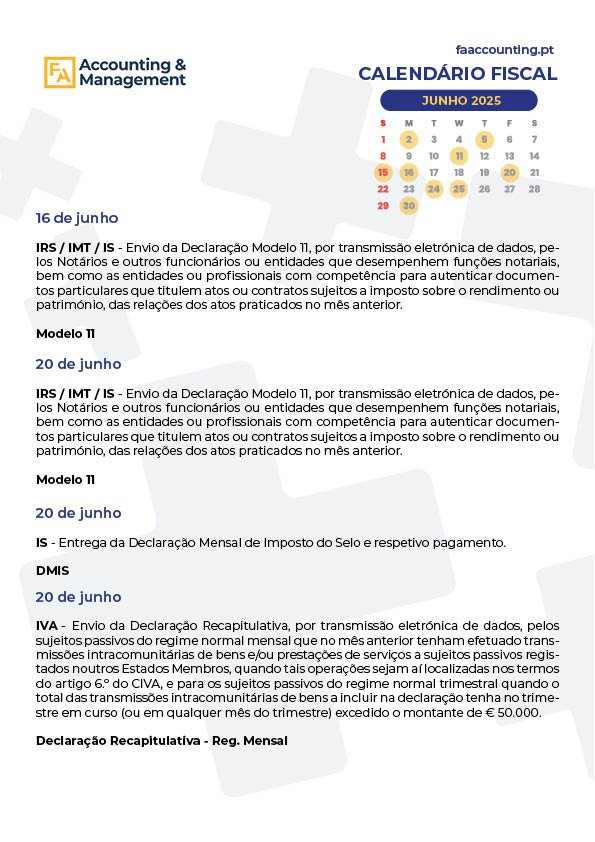 FA Accounting & Management

faaccounting.pt

CALENDÁRIO FISCAL

JUNHO 2025

| S | M | T | W | T | F | S |
|---|---|---|---|---|---|---|
| 1 | 2 | 3 | 4 | 5 | 6 | 7 |
| 8 | 9 | 10 | 11 | 12 | 13 | 14 |
| 15 | 16 | 17 | 18 | 19 | 20 | 21 |
| 22 | 23 | 24 | 25 | 26 | 27 | 28 |
| 29 | 30 | | | | | |

16 de junho

IRS / IMT / IS - Envio da Declaração Modelo 11, por transmissão eletrónica de dados, pelos Notários e outros funcionários ou entidades que desempenhem funções notariais, bem como as entidades ou profissionais com competência para autenticar documentos particulares que titulem atos ou contratos sujeitos a imposto sobre o rendimento ou património, das relações dos atos praticados no mês anterior.

Modelo 11

20 de junho

IRS / IMT / IS - Envio da Declaração Modelo 11, por transmissão eletrónica de dados, pelos Notários e outros funcionários ou entidades que desempenhem funções notariais, bem como as entidades ou profissionais com competência para autenticar documentos particulares que titulem atos ou contratos sujeitos a imposto sobre o rendimento ou património, das relações dos atos praticados no mês anterior.

Modelo 11

20 de junho

IS - Entrega da Declaração Mensal de Imposto do Selo e respetivo pagamento.

DMIS

20 de junho

IVA - Envio da Declaração Recapitulativa, por transmissão eletrónica de dados, pelos sujeitos passivos do regime normal mensal que no mês anterior tenham efetuado transmissões intracomunitárias de bens e/ou prestações de serviços a sujeitos passivos registados noutros Estados Membros, quando tais operações sejam aí localizadas nos termos do artigo 6.º do CIVA, e para os sujeitos passivos do regime normal trimestral quando o total das transmissões intracomunitárias de bens a incluir na declaração tenha no trimestre em curso (ou em qualquer mês do trimestre) excedido o montante de € 50.000.

Declaração Recapitulativa - Reg. Mensal